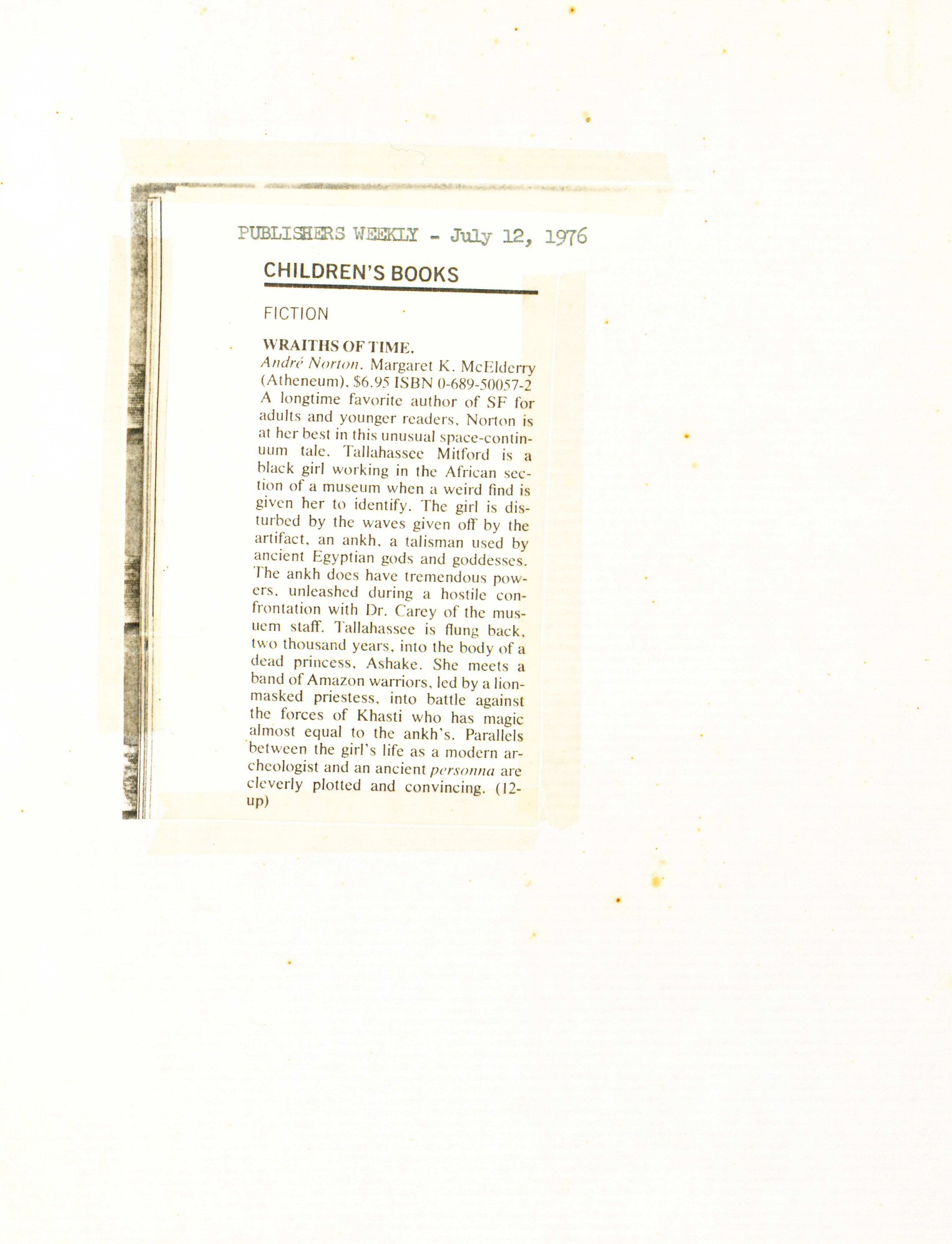 PUBLISHERS WEEKLY - July 12, 1976

CHILDREN'S BOOKS

FICTION

WRAITHS OF TIME.
André Norton. Margaret K. McElderry (Atheneum), $6.95 ISBN 0-689-50057-2
A longtime favorite author of SF for adults and younger readers, Norton is at her best in this unusual space-continuum tale. Tallahassee Mitford is a black girl working in the African section of a museum when a weird find is given her to identify. The girl is disturbed by the waves given off by the artifact, an ankh, a talisman used by ancient Egyptian gods and goddesses. The ankh does have tremendous powers, unleashed during a hostile confrontation with Dr. Carey of the musuem staff. Tallahassee is flung back, two thousand years, into the body of a dead princess, Ashake. She meets a band of Amazon warriors, led by a lion-masked priestess, into battle against the forces of Khasti who has magic almost equal to the ankh's. Parallels between the girl's life as a modern archeologist and an ancient personna are cleverly plotted and convincing. (12-up)